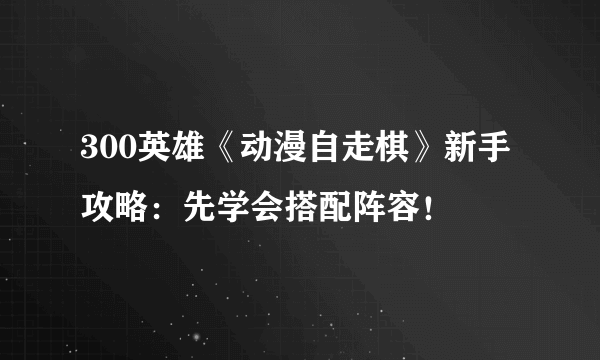 300英雄《动漫自走棋》新手攻略：先学会搭配阵容！